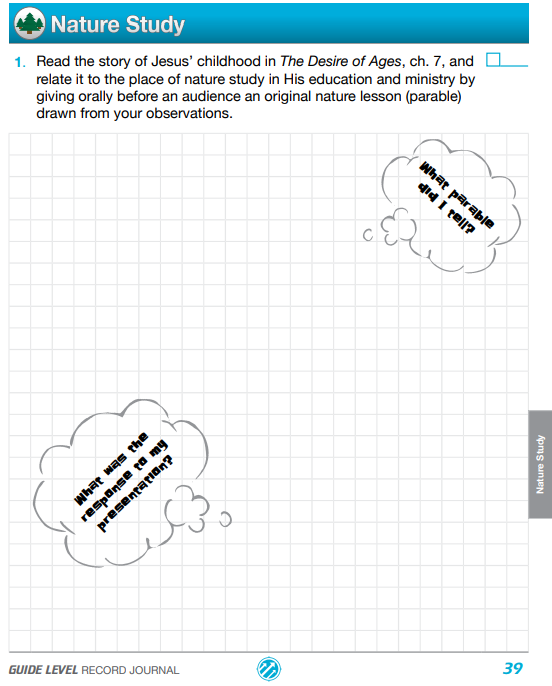 Nature Study

1. Read the story of Jesus' childhood in The Desire of Ages, ch. 7, and relate it to the place of nature study in His education and ministry by giving orally before an audience an original nature lesson (parable) drawn from your observations.

What parable did I tell?

What was the response to my presentation?

Nature Study

GUIDE LEVEL RECORD JOURNAL

39